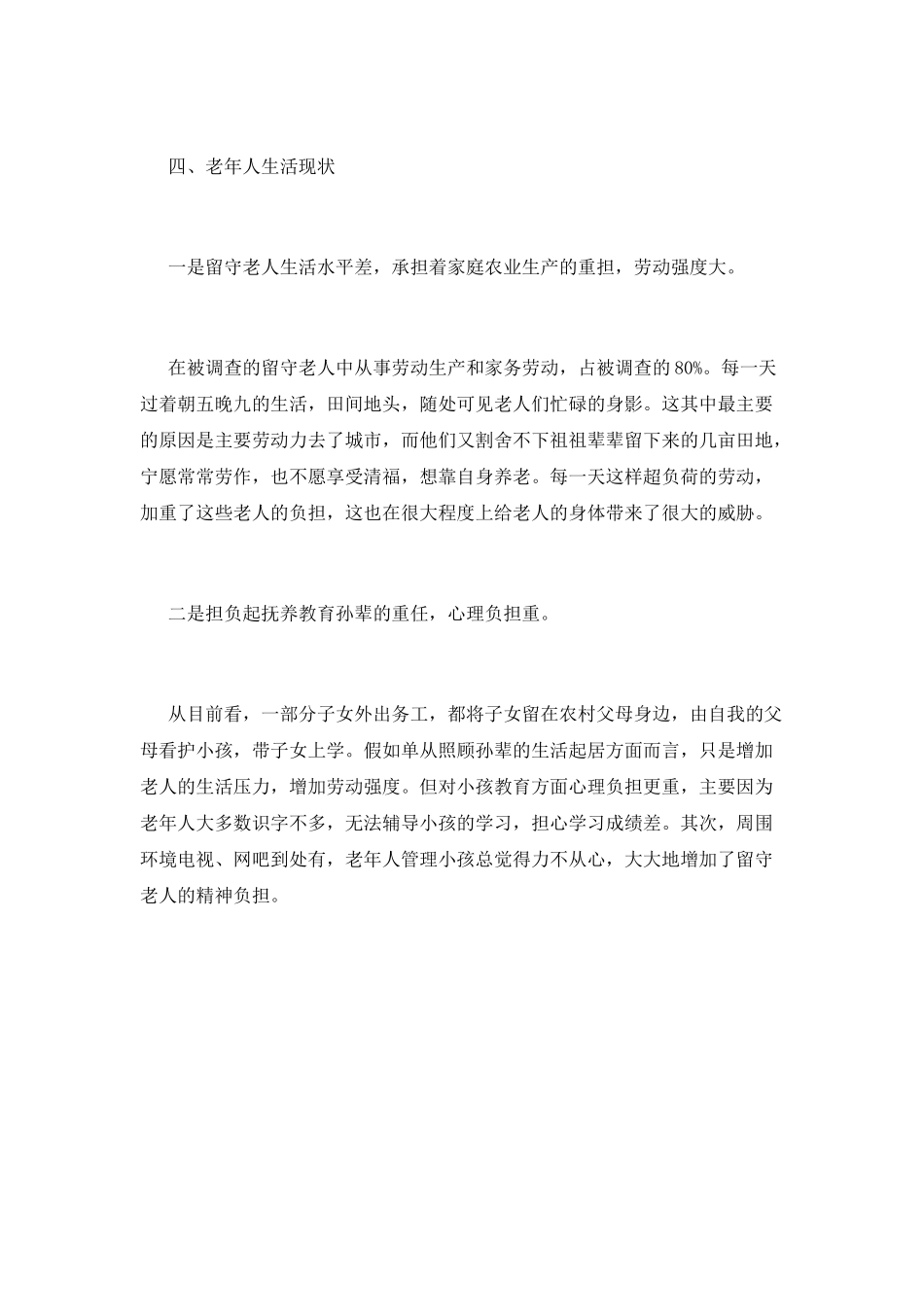 四、老年人生活现状

一是留守老人生活水平差，承担着家庭农业生产的重担，劳动强度大。

在被调查的留守老人中从事劳动生产和家务劳动，占被调查的 80%。每一天过着朝五晚九的生活，田间地头，随处可见老人们忙碌的身影。这其中最主要的原因是主要劳动力去了城市，而他们又割舍不下祖祖辈辈留下来的几亩田地，宁愿常常劳作，也不愿享受清福，想靠自身养老。每一天这样超负荷的劳动，加重了这些老人的负担，这也在很大程度上给老人的身体带来了很大的威胁。

二是担负起抚养教育孙辈的重任，心理负担重。

从目前看，一部分子女外出务工，都将子女留在农村父母身边，由自我的父母看护小孩，带子女上学。假如单从照顾孙辈的生活起居方面而言，只是增加老人的生活压力，增加劳动强度。但对小孩教育方面心理负担更重，主要因为老年人大多数识字不多，无法辅导小孩的学习，担心学习成绩差。其次，周围环境电视、网吧到处有，老年人管理小孩总觉得力不从心，大大地增加了留守老人的精神负担。